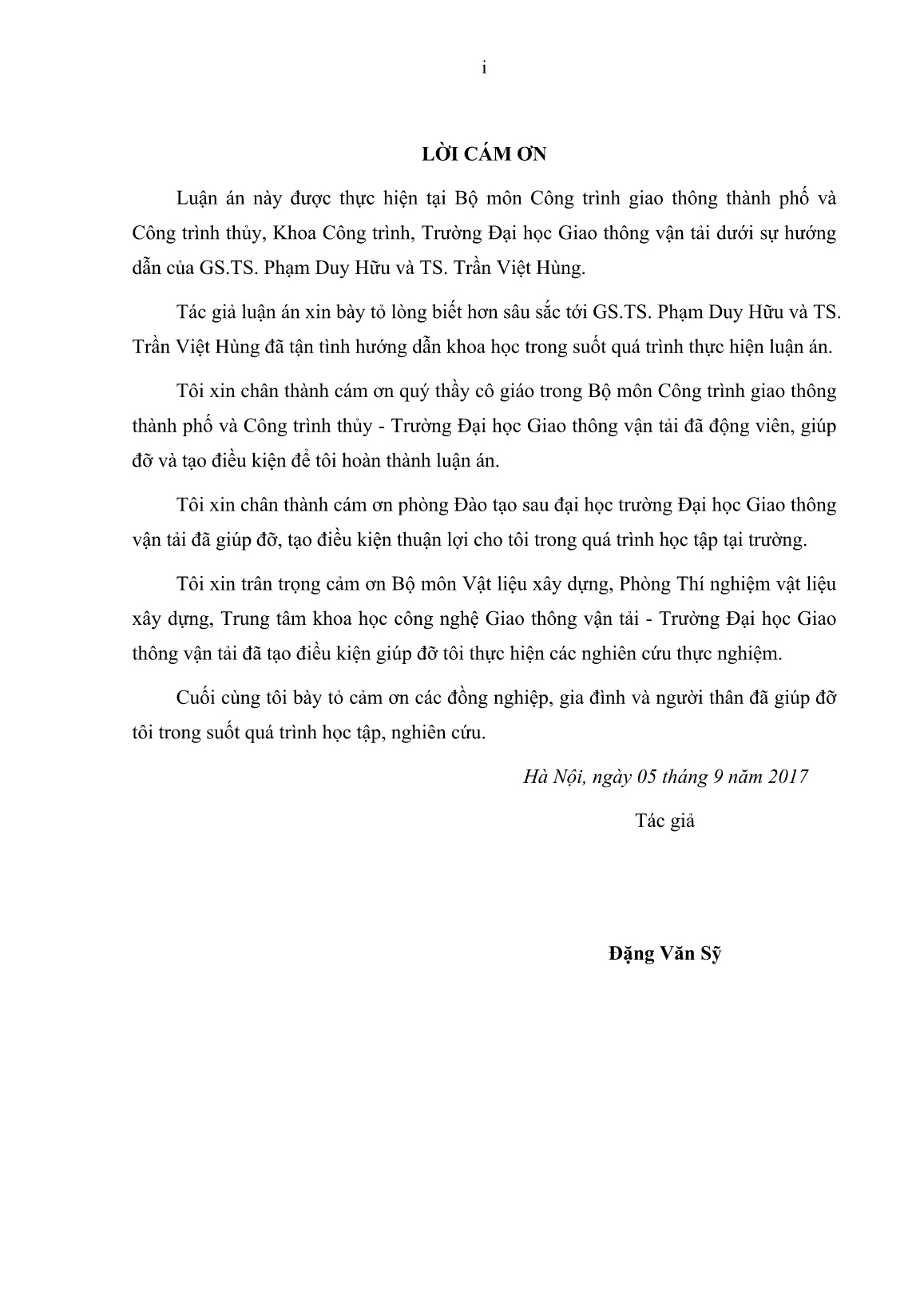 i

LỜI CÁM ƠN

Luận án này được thực hiện tại Bộ môn Công trình giao thông thành phố và Công trình thủy, Khoa Công trình, Trường Đại học Giao thông vận tải dưới sự hướng dẫn của GS.TS. Phạm Duy Hữu và TS. Trần Việt Hùng.

Tác giả luận án xin bày tỏ lòng biết hơn sâu sắc tới GS.TS. Phạm Duy Hữu và TS. Trần Việt Hùng đã tận tình hướng dẫn khoa học trong suốt quá trình thực hiện luận án.

Tôi xin chân thành cám ơn quý thầy cô giáo trong Bộ môn Công trình giao thông thành phố và Công trình thủy - Trường Đại học Giao thông vận tải đã động viên, giúp đỡ và tạo điều kiện để tôi hoàn thành luận án.

Tôi xin chân thành cám ơn phòng Đào tạo sau đại học trường Đại học Giao thông vận tải đã giúp đỡ, tạo điều kiện thuận lợi cho tôi trong quá trình học tập tại trường.

Tôi xin trân trọng cảm ơn Bộ môn Vật liệu xây dựng, Phòng Thí nghiệm vật liệu xây dựng, Trung tâm khoa học công nghệ Giao thông vận tải - Trường Đại học Giao thông vận tải đã tạo điều kiện giúp đỡ tôi thực hiện các nghiên cứu thực nghiệm.

Cuối cùng tôi bày tỏ cảm ơn các đồng nghiệp, gia đình và người thân đã giúp đỡ tôi trong suốt quá trình học tập, nghiên cứu.

Hà Nội, ngày 05 tháng 9 năm 2017

Tác giả

Đặng Văn Sỹ